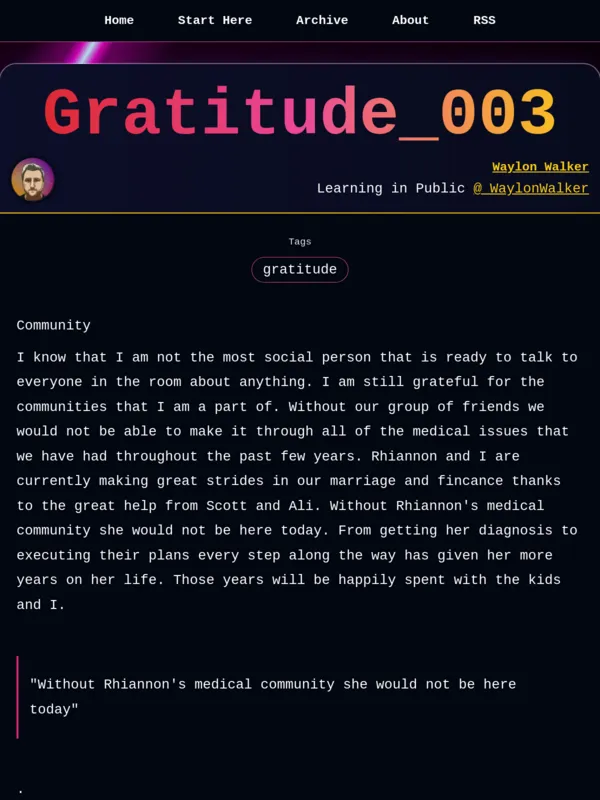 Home Start Here Archive About RSS

Gratitude_003

Waylon Walker
Learning in Public @_WaylonWalker

Tags
gratitude

Community

I know that I am not the most social person that is ready to talk to everyone in the room about anything. I am still grateful for the communities that I am a part of. Without our group of friends we would not be able to make it through all of the medical issues that we have had throughout the past few years. Rhiannon and I are currently making great strides in our marriage and fincance thanks to the great help from Scott and Ali. Without Rhiannon's medical community she would not be here today. From getting her diagnosis to executing their plans every step along the way has given her more years on her life. Those years will be happily spent with the kids and I.

"Without Rhiannon's medical community she would not be here today"

.